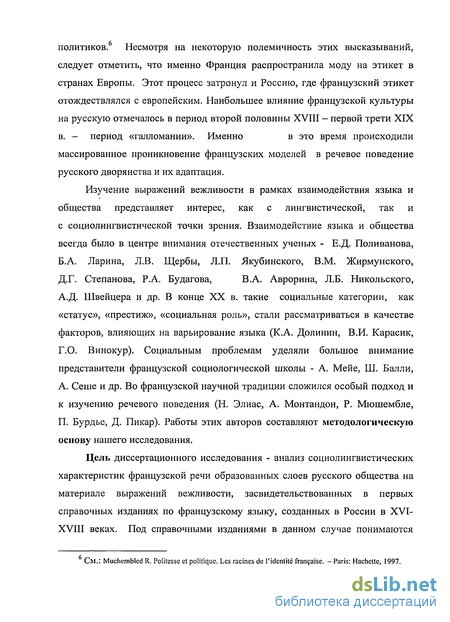 политиков.$^6$ Несмотря на некоторую полемичность этих высказываний, следует отметить, что именно Франция распространила моду на этикет в странах Европы. Этот процесс затронул и Россию, где французский этикет отождествлялся с европейским. Наибольшее влияние французской культуры на русскую отмечалось в период второй половины XVIII – первой трети XIX в. – период «галломании». Именно в это время происходили массированное проникновение французских моделей в речевое поведение русского дворянства и их адаптация.

Изучение выражений вежливости в рамках взаимодействия языка и общества представляет интерес, как с лингвистической, так и с социолингвистической точки зрения. Взаимодействие языка и общества всегда было в центре внимания отечественных ученых - Е.Д. Поливанова, Б.А. Ларина, Л.В. Щербы, Л.П. Якубинского, В.М. Жирмунского, Д.Г. Степанова, Р.А. Будагова, В.А. Аврорина, Л.Б. Никольского, А.Д. Швейцера и др. В конце XX в. такие социальные категории, как «статус», «престиж», «социальная роль», стали рассматриваться в качестве факторов, влияющих на варьирование языка (К.А. Долинин, В.И. Карасик, Г.О. Винокур). Социальным проблемам уделяли большое внимание представители французской социологической школы - А. Мейе, Ш. Балли, А. Сеше и др. Во французской научной традиции сложился особый подход и к изучению речевого поведения (Н. Элиас, А. Монтандон, Р. Мюшембле, П. Бурдье, Д. Пикар). Работы этих авторов составляют методологическую основу нашего исследования.

Цель диссертационного исследования - анализ социолингвистических характеристик французской речи образованных слоев русского общества на материале выражений вежливости, засвидетельствованных в первых справочных изданиях по французскому языку, созданных в России в XVI-XVIII веках. Под справочными изданиями в данном случае понимаются

$^6$ См.: Muchembled R. Politesse et politique. Les racines de l'identité française. – Paris: Hachette, 1997.

dsLib.net
библиотека диссертаций